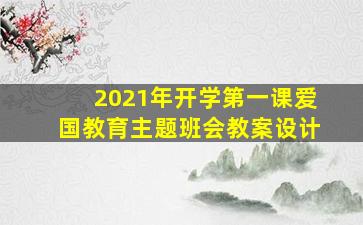 2021年开学第一课爱国教育主题班会教案设计